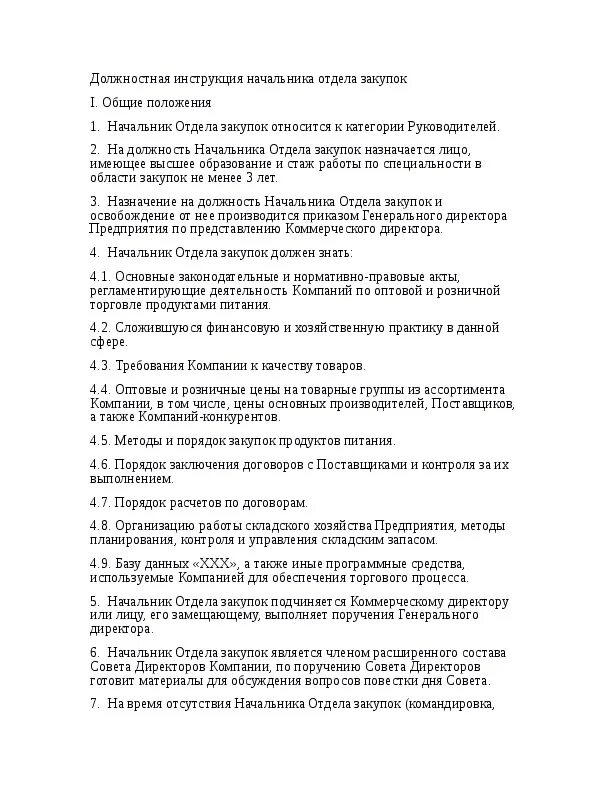 Должностная инструкция начальника отдела закупок

I. Общие положения

1. Начальник Отдела закупок относится к категории Руководителей.

2. На должность Начальника Отдела закупок назначается лицо, имеющее высшее образование и стаж работы по специальности в области закупок не менее 3 лет.

3. Назначение на должность Начальника Отдела закупок и освобождение от нее производится приказом Генерального директора Предприятия по представлению Коммерческого директора.

4. Начальник Отдела закупок должен знать:

4.1. Основные законодательные и нормативно-правовые акты, регламентирующие деятельность Компаний по оптовой и розничной торговле продуктами питания.

4.2. Сложившуюся финансовую и хозяйственную практику в данной сфере.

4.3. Требования Компании к качеству товаров.

4.4. Оптовые и розничные цены на товарные группы из ассортимента Компании, в том числе, цены основных производителей, Поставщиков, а также Компаний-конкурентов.

4.5. Методы и порядок закупок продуктов питания.

4.6. Порядок заключения договоров с Поставщиками и контроля за их выполнением.

4.7. Порядок расчетов по договорам.

4.8. Организацию работы складского хозяйства Предприятия, методы планирования, контроля и управления складским запасом.

4.9. Базу данных «XXX», а также иные программные средства, используемые Компанией для обеспечения торгового процесса.

5. Начальник Отдела закупок подчиняется Коммерческому директору или лицу, его замещающему, выполняет поручения Генерального директора.

6. Начальник Отдела закупок является членом расширенного состава Совета Директоров Компании, по поручению Совета Директоров готовит материалы для обсуждения вопросов повестки дня Совета.

7. На время отсутствия Начальника Отдела закупок (командировка,